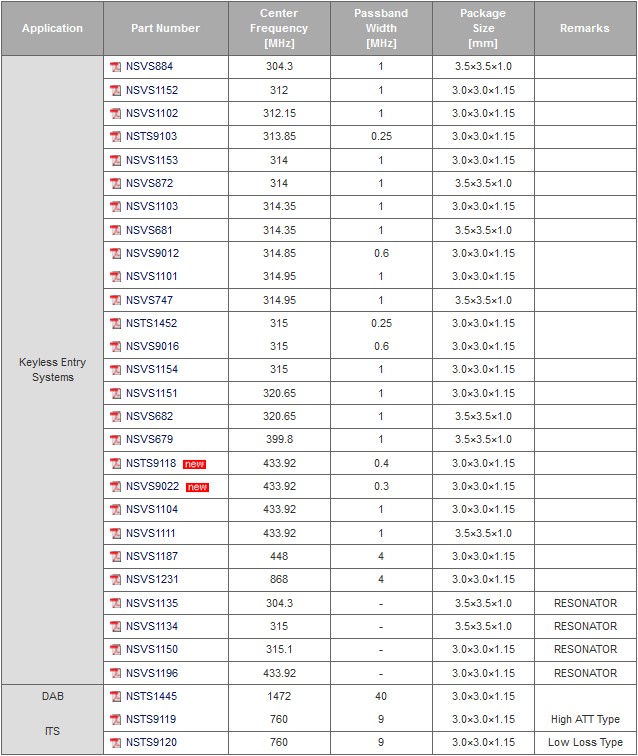 | Application | Part Number | Center Frequency [MHz] | Passband Width [MHz] | Package Size [mm] | Remarks |
|---|---|---|---|---|---|
| Keyless Entry Systems | NSVS884 | 304.3 | 1 | 3.5×3.5×1.0 | |
| | NSVS1152 | 312 | 1 | 3.0×3.0×1.15 | |
| | NSVS1102 | 312.15 | 1 | 3.0×3.0×1.15 | |
| | NSTS9103 | 313.85 | 0.25 | 3.0×3.0×1.15 | |
| | NSVS1153 | 314 | 1 | 3.0×3.0×1.15 | |
| | NSVS872 | 314 | 1 | 3.5×3.5×1.0 | |
| | NSVS1103 | 314.35 | 1 | 3.0×3.0×1.15 | |
| | NSVS681 | 314.35 | 1 | 3.5×3.5×1.0 | |
| | NSVS9012 | 314.85 | 0.6 | 3.0×3.0×1.15 | |
| | NSVS1101 | 314.95 | 1 | 3.0×3.0×1.15 | |
| | NSVS747 | 314.95 | 1 | 3.5×3.5×1.0 | |
| | NSTS1452 | 315 | 0.25 | 3.0×3.0×1.15 | |
| | NSVS9016 | 315 | 0.6 | 3.0×3.0×1.15 | |
| | NSVS1154 | 315 | 1 | 3.0×3.0×1.15 | |
| | NSVS1151 | 320.65 | 1 | 3.0×3.0×1.15 | |
| | NSVS682 | 320.65 | 1 | 3.5×3.5×1.0 | |
| | NSVS679 | 399.8 | 1 | 3.5×3.5×1.0 | |
| | NSTS9118 new | 433.92 | 0.4 | 3.0×3.0×1.15 | |
| | NSVS9022 new | 433.92 | 0.3 | 3.0×3.0×1.15 | |
| | NSVS1104 | 433.92 | 1 | 3.0×3.0×1.15 | |
| | NSVS1111 | 433.92 | 1 | 3.5×3.5×1.0 | |
| | NSVS1187 | 448 | 4 | 3.0×3.0×1.15 | |
| | NSVS1231 | 868 | 4 | 3.0×3.0×1.15 | |
| | NSVS1135 | 304.3 | - | 3.5×3.5×1.0 | RESONATOR |
| | NSVS1134 | 315 | - | 3.5×3.5×1.0 | RESONATOR |
| | NSVS1150 | 315.1 | - | 3.0×3.0×1.15 | RESONATOR |
| | NSVS1196 | 433.92 | - | 3.0×3.0×1.15 | RESONATOR |
| DAB | NSTS1445 | 1472 | 40 | 3.0×3.0×1.15 | |
| ITS | NSTS9119 | 760 | 9 | 3.0×3.0×1.15 | High ATT Type |
| | NSTS9120 | 760 | 9 | 3.0×3.0×1.15 | Low Loss Type |